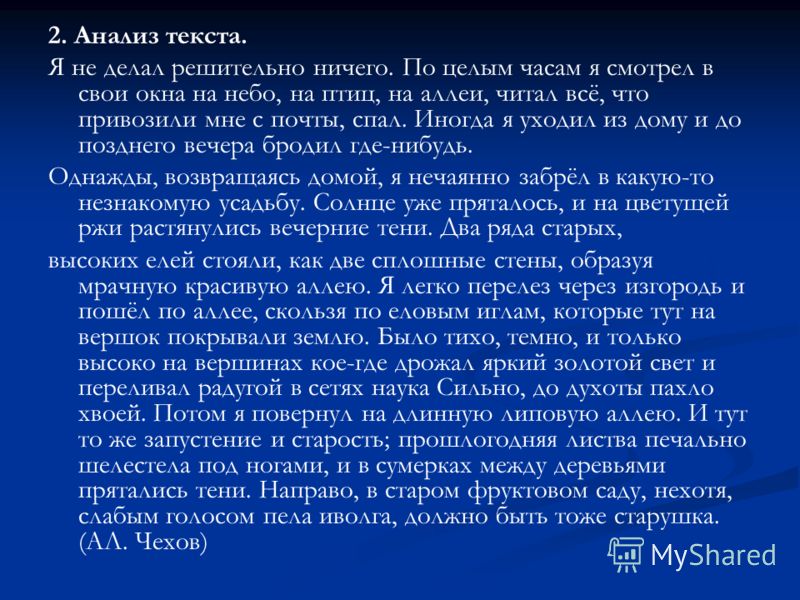 2. Анализ текста.

Я не делал решительно ничего. По целым часам я смотрел в свои окна на небо, на птиц, на аллеи, читал всё, что привозили мне с почты, спал. Иногда я уходил из дому и до позднего вечера бродил где-нибудь.

Однажды, возвращаясь домой, я нечаянно забрёл в какую-то незнакомую усадьбу. Солнце уже пряталось, и на цветущей ржи растянулись вечерние тени. Два ряда старых,

высоких елей стояли, как две сплошные стены, образуя мрачную красивую аллею. Я легко перелез через изгородь и пошёл по аллее, скользя по еловым иглам, которые тут на вершок покрывали землю. Было тихо, темно, и только высоко на вершинах кое-где дрожал яркий золотой свет и переливал радугой в сетях наука Сильно, до духоты пахло хвоей. Потом я повернул на длинную липовую аллею. И тут то же запустение и старость; прошлогодняя листва печально шелестела под ногами, и в сумерках между деревьями прятались тени. Направо, в старом фруктовом саду, нехотя, слабым голосом пела иволга, должно быть тоже старушка. (АЛ. Чехов)

MyShared